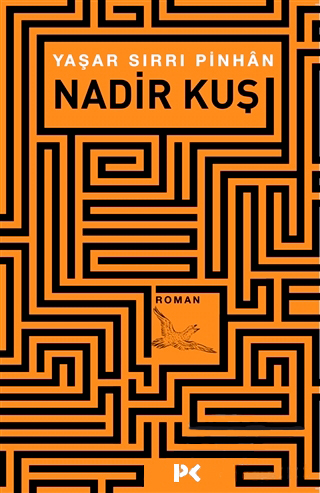 YAŞAR SIRRI PİNHÂN
NADİR KUŞ

ROMAN

PK